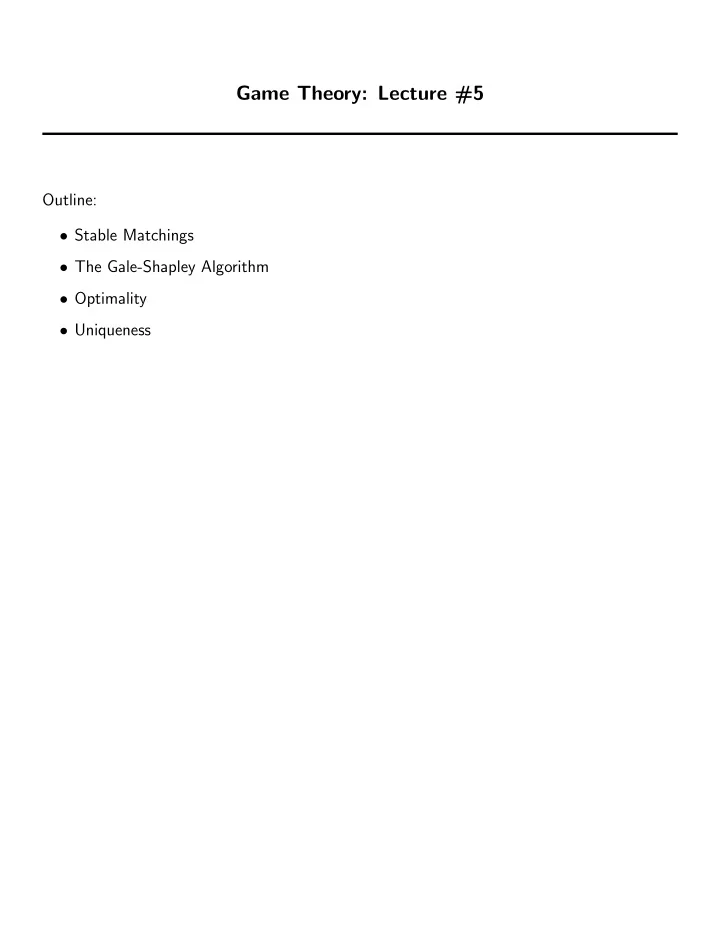 Game Theory: Lecture #5

Outline:

• Stable Matchings

• The Gale-Shapley Algorithm

• Optimality

• Uniqueness